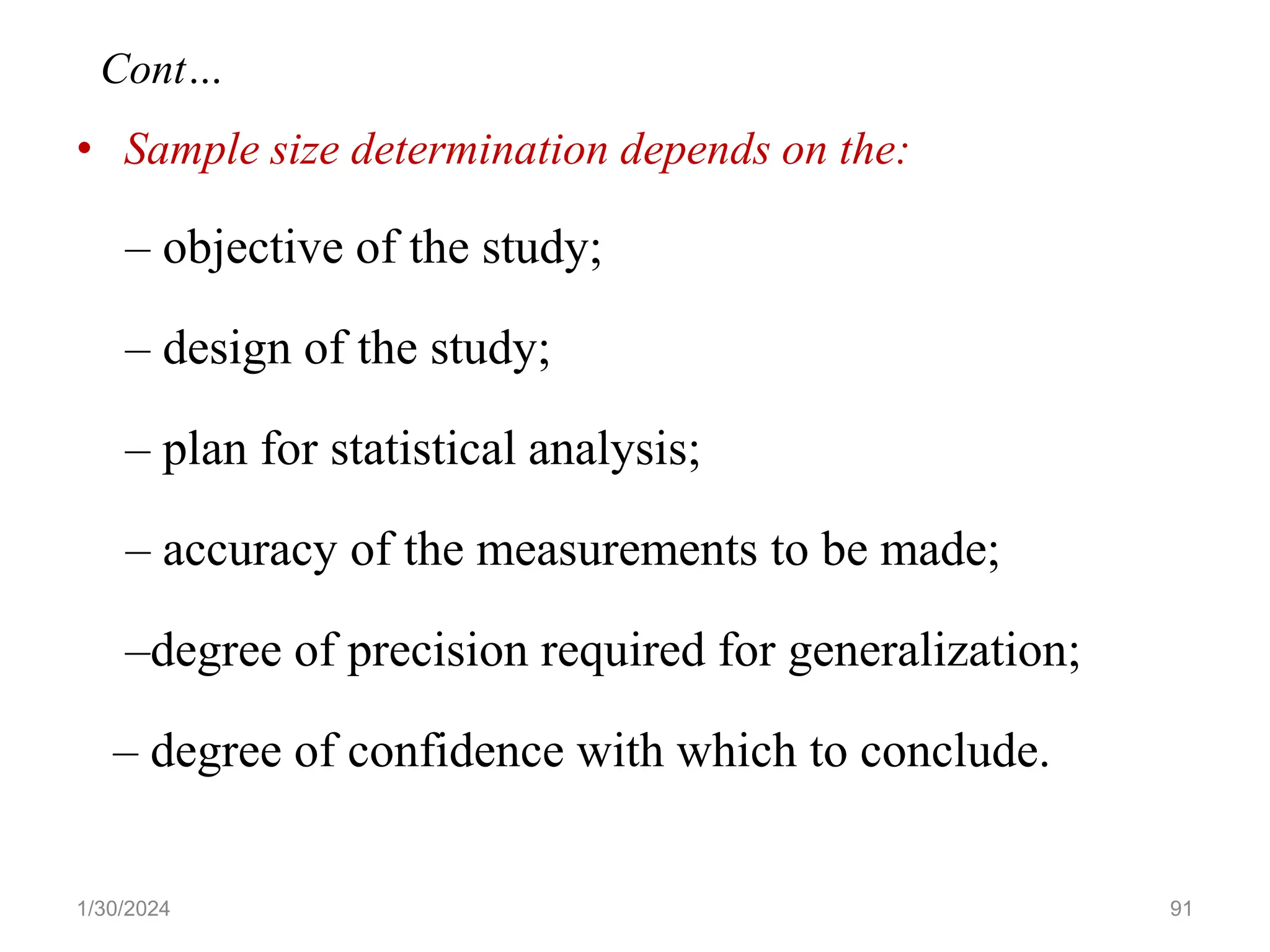 Cont…

• Sample size determination depends on the:

– objective of the study;

– design of the study;

– plan for statistical analysis;

– accuracy of the measurements to be made;

–degree of precision required for generalization;

– degree of confidence with which to conclude.

1/30/2024

91